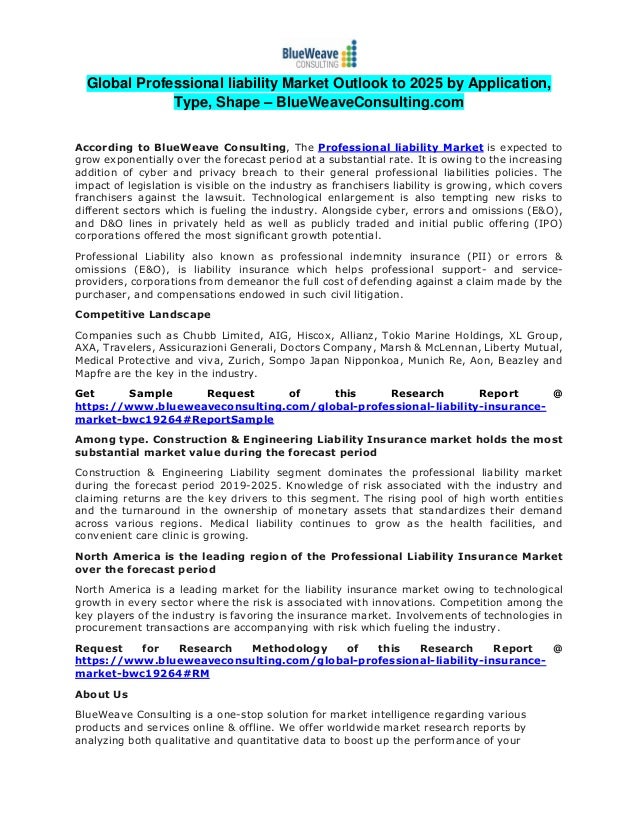 BlueWeave CONSULTING

Global Professional liability Market Outlook to 2025 by Application, Type, Shape – BlueWeaveConsulting.com

According to BlueWeave Consulting, The Professional liability Market is expected to grow exponentially over the forecast period at a substantial rate. It is owing to the increasing addition of cyber and privacy breach to their general professional liabilities policies. The impact of legislation is visible on the industry as franchisers liability is growing, which covers franchisers against the lawsuit. Technological enlargement is also tempting new risks to different sectors which is fueling the industry. Alongside cyber, errors and omissions (E&O), and D&O lines in privately held as well as publicly traded and initial public offering (IPO) corporations offered the most significant growth potential.

Professional Liability also known as professional indemnity insurance (PII) or errors & omissions (E&O), is liability insurance which helps professional support- and service-providers, corporations from demeanor the full cost of defending against a claim made by the purchaser, and compensations endowed in such civil litigation.

Competitive Landscape

Companies such as Chubb Limited, AIG, Hiscox, Allianz, Tokio Marine Holdings, XL Group, AXA, Travelers, Assicurazioni Generali, Doctors Company, Marsh & McLennan, Liberty Mutual, Medical Protective and viva, Zurich, Sompo Japan Nipponkoa, Munich Re, Aon, Beazley and Mapfre are the key in the industry.

Get Sample Request of this Research Report @ https://www.blueweaveconsulting.com/global-professional-liability-insurance-market-bwc19264#ReportSample

Among type. Construction & Engineering Liability Insurance market holds the most substantial market value during the forecast period

Construction & Engineering Liability segment dominates the professional liability market during the forecast period 2019-2025. Knowledge of risk associated with the industry and claiming returns are the key drivers to this segment. The rising pool of high worth entities and the turnaround in the ownership of monetary assets that standardizes their demand across various regions. Medical liability continues to grow as the health facilities, and convenient care clinic is growing.

North America is the leading region of the Professional Liability Insurance Market over the forecast period

North America is a leading market for the liability insurance market owing to technological growth in every sector where the risk is associated with innovations. Competition among the key players of the industry is favoring the insurance market. Involvements of technologies in procurement transactions are accompanying with risk which fueling the industry.

Request for Research Methodology of this Research Report @ https://www.blueweaveconsulting.com/global-professional-liability-insurance-market-bwc19264#RM

About Us

BlueWeave Consulting is a one-stop solution for market intelligence regarding various products and services online & offline. We offer worldwide market research reports by analyzing both qualitative and quantitative data to boost up the performance of your